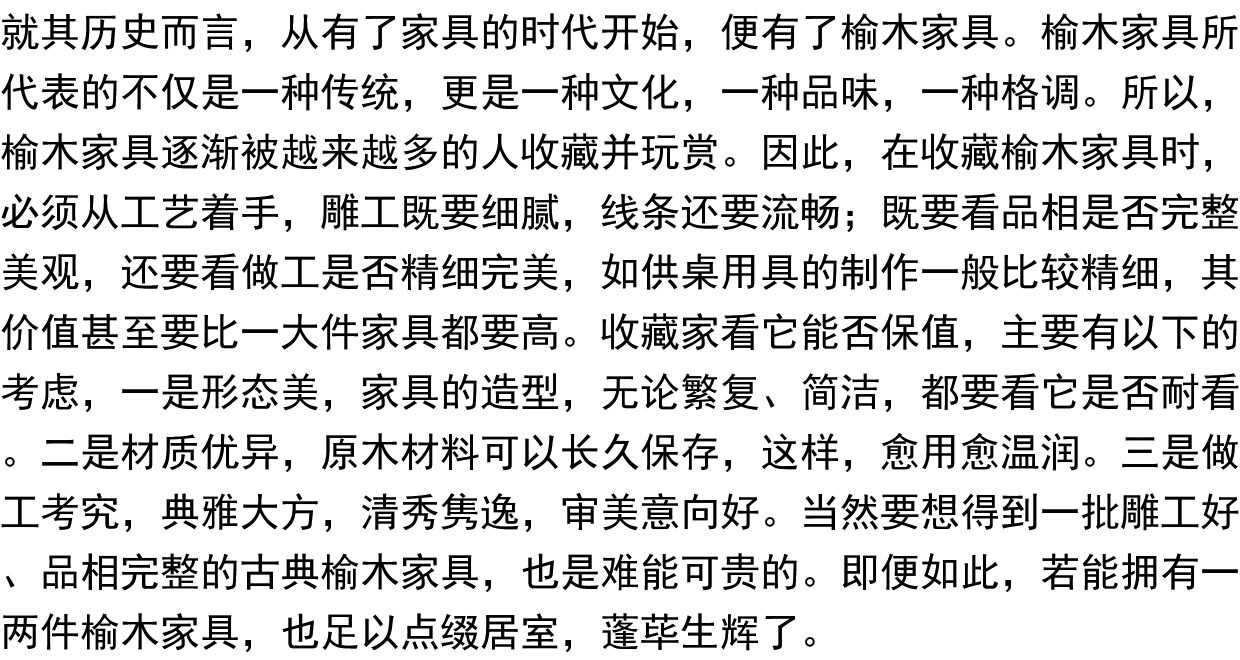 就其历史而言，从有了家具的时代开始，便有了榆木家具。榆木家具所代表的不仅是一种传统，更是一种文化，一种品味，一种格调。所以，榆木家具逐渐被越来越多的人收藏并玩赏。因此，在收藏榆木家具时，必须从工艺着手，雕工既要细腻，线条还要流畅；既要看品相是否完整美观，还要看做工是否精细完美，如供桌用具的制作一般比较精细，其价值甚至要比一大件家具都要高。收藏家看它能否保值，主要有以下的考虑，一是形态美，家具的造型，无论繁复、简洁，都要看它是否耐看。二是材质优异，原木材料可以长久保存，这样，愈用愈温润。三是做工考究，典雅大方，清秀隽逸，审美意向好。当然要想得到一批雕工好、品相完整的古典榆木家具，也是难能可贵的。即便如此，若能拥有一两件榆木家具，也足以点缀居室，蓬荜生辉了。